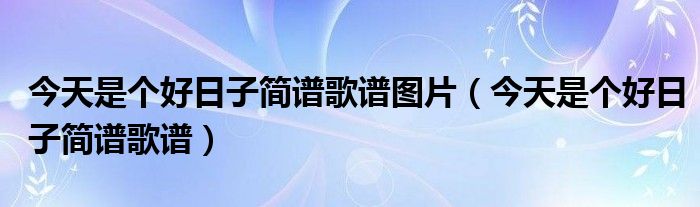 今天是个好日子简谱歌谱图片（今天是个好日子简谱歌谱）